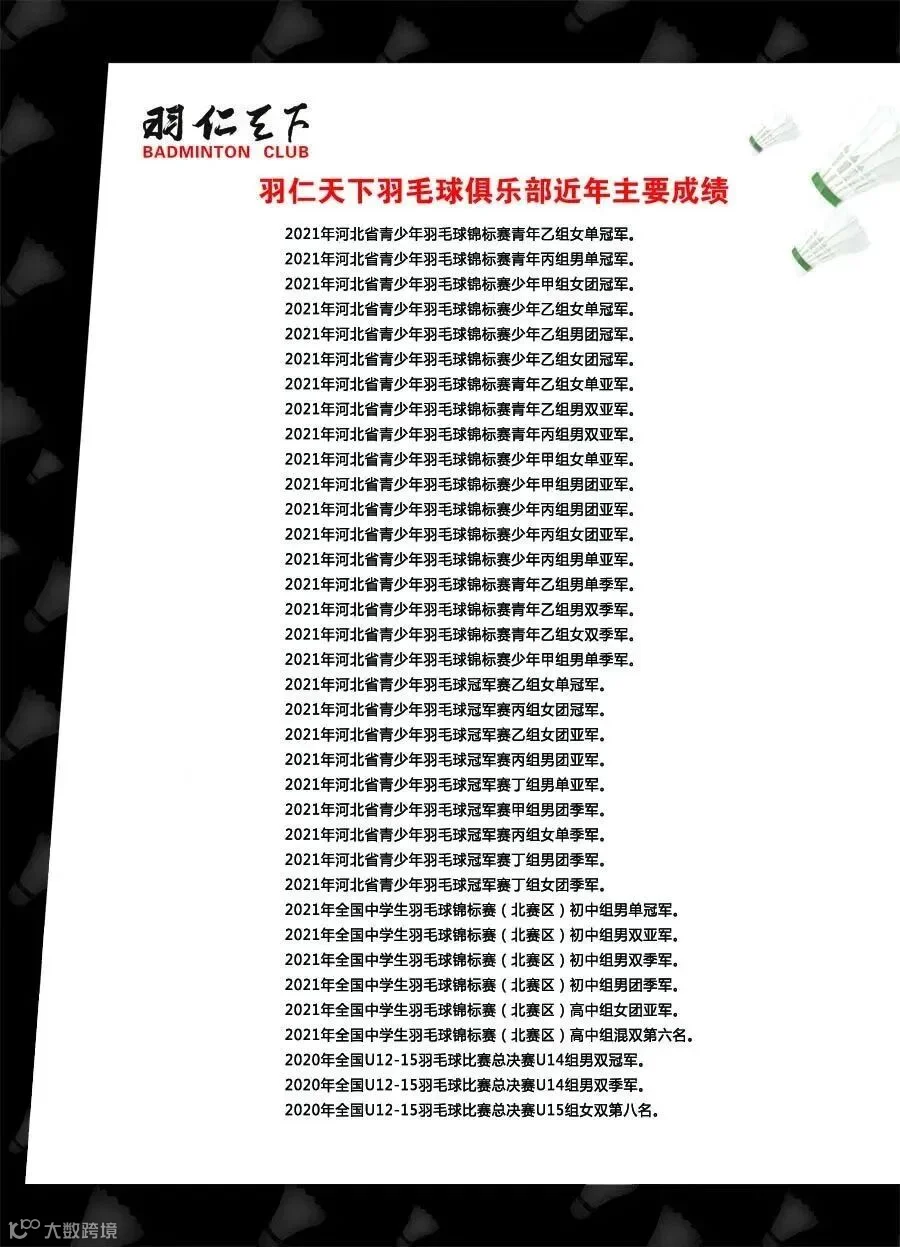 羽仁天下
BADMINTON CLUB

羽仁天下羽毛球俱乐部近年主要成绩

2021年河北省青少年羽毛球锦标赛青年乙组女单冠军。
2021年河北省青少年羽毛球锦标赛青年丙组男单冠军。
2021年河北省青少年羽毛球锦标赛少年甲组女团冠军。
2021年河北省青少年羽毛球锦标赛少年乙组女单冠军。
2021年河北省青少年羽毛球锦标赛少年乙组男团冠军。
2021年河北省青少年羽毛球锦标赛少年乙组女团冠军。
2021年河北省青少年羽毛球锦标赛青年乙组女单亚军。
2021年河北省青少年羽毛球锦标赛青年乙组男双亚军。
2021年河北省青少年羽毛球锦标赛青年丙组男双亚军。
2021年河北省青少年羽毛球锦标赛少年甲组女单亚军。
2021年河北省青少年羽毛球锦标赛少年甲组男团亚军。
2021年河北省青少年羽毛球锦标赛少年丙组男团亚军。
2021年河北省青少年羽毛球锦标赛少年丙组女团亚军。
2021年河北省青少年羽毛球锦标赛少年丙组男单亚军。
2021年河北省青少年羽毛球锦标赛青年乙组男单季军。
2021年河北省青少年羽毛球锦标赛青年乙组男双季军。
2021年河北省青少年羽毛球锦标赛青年乙组女双季军。
2021年河北省青少年羽毛球锦标赛少年甲组男单季军。
2021年河北省青少年羽毛球冠军赛乙组女单冠军。
2021年河北省青少年羽毛球冠军赛丙组女团冠军。
2021年河北省青少年羽毛球冠军赛乙组女团亚军。
2021年河北省青少年羽毛球冠军赛丙组男团亚军。
2021年河北省青少年羽毛球冠军赛丁组男单亚军。
2021年河北省青少年羽毛球冠军赛甲组男团季军。
2021年河北省青少年羽毛球冠军赛丙组女单季军。
2021年河北省青少年羽毛球冠军赛丁组男团季军。
2021年河北省青少年羽毛球冠军赛丁组女团季军。
2021年全国中学生羽毛球锦标赛（北赛区）初中组男单冠军。
2021年全国中学生羽毛球锦标赛（北赛区）初中组男双亚军。
2021年全国中学生羽毛球锦标赛（北赛区）初中组男双季军。
2021年全国中学生羽毛球锦标赛（北赛区）初中组男团季军。
2021年全国中学生羽毛球锦标赛（北赛区）高中组女团亚军。
2021年全国中学生羽毛球锦标赛（北赛区）高中组混双第六名。
2020年全国U12-15羽毛球比赛总决赛U14组男双冠军。
2020年全国U12-15羽毛球比赛总决赛U14组男双季军。
2020年全国U12-15羽毛球比赛总决赛U15组女双第八名。

大数跨境